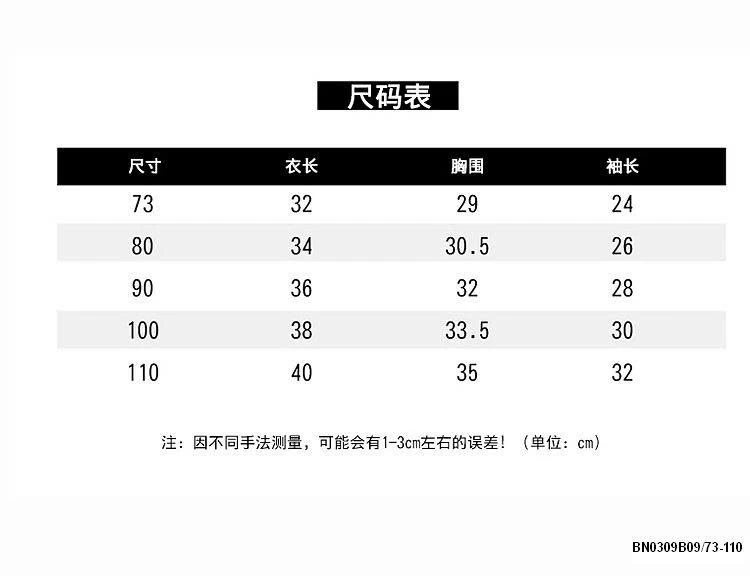 尺码表

| 尺寸 | 衣长 | 胸围 | 袖长 |
|---|---|---|---|
| 73 | 32 | 29 | 24 |
| 80 | 34 | 30.5 | 26 |
| 90 | 36 | 32 | 28 |
| 100 | 38 | 33.5 | 30 |
| 110 | 40 | 35 | 32 |

注：因不同手法测量，可能会有1-3cm左右的误差！（单位：cm）

BN0309B09/73-110